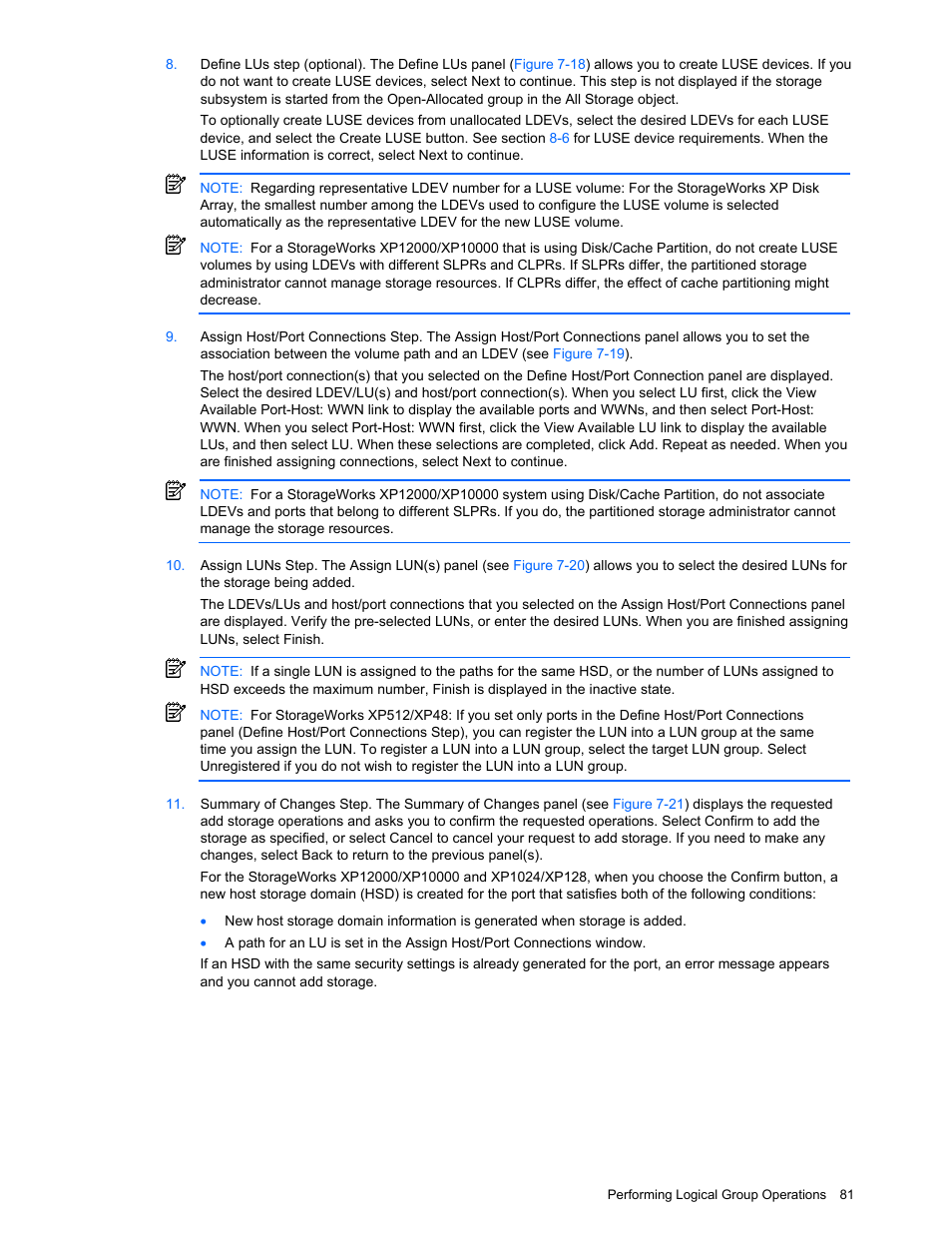 8. Define LUs step (optional). The Define LUs panel (Figure 7-18) allows you to create LUSE devices. If you do not want to create LUSE devices, select Next to continue. This step is not displayed if the storage subsystem is started from the Open-Allocated group in the All Storage object.

To optionally create LUSE devices from unallocated LDEVs, select the desired LDEVs for each LUSE device, and select the Create LUSE button. See section 8-6 for LUSE device requirements. When the LUSE information is correct, select Next to continue.

NOTE: Regarding representative LDEV number for a LUSE volume: For the StorageWorks XP Disk Array, the smallest number among the LDEVs used to configure the LUSE volume is selected automatically as the representative LDEV for the new LUSE volume.

NOTE: For a StorageWorks XP12000/XP10000 that is using Disk/Cache Partition, do not create LUSE volumes by using LDEVs with different SLPRs and CLPRs. If SLPRs differ, the partitioned storage administrator cannot manage storage resources. If CLPRs differ, the effect of cache partitioning might decrease.

9. Assign Host/Port Connections Step. The Assign Host/Port Connections panel allows you to set the association between the volume path and an LDEV (see Figure 7-19).

The host/port connection(s) that you selected on the Define Host/Port Connection panel are displayed. Select the desired LDEV/LU(s) and host/port connection(s). When you select LU first, click the View Available Port-Host: WWN link to display the available ports and WWNs, and then select Port-Host: WWN. When you select Port-Host: WWN first, click the View Available LU link to display the available LUs, and then select LU. When these selections are completed, click Add. Repeat as needed. When you are finished assigning connections, select Next to continue.

NOTE: For a StorageWorks XP12000/XP10000 system using Disk/Cache Partition, do not associate LDEVs and ports that belong to different SLPRs. If you do, the partitioned storage administrator cannot manage the storage resources.

10. Assign LUNs Step. The Assign LUN(s) panel (see Figure 7-20) allows you to select the desired LUNs for the storage being added.

The LDEVs/LUs and host/port connections that you selected on the Assign Host/Port Connections panel are displayed. Verify the pre-selected LUNs, or enter the desired LUNs. When you are finished assigning LUNs, select Finish.

NOTE: If a single LUN is assigned to the paths for the same HSD, or the number of LUNs assigned to HSD exceeds the maximum number, Finish is displayed in the inactive state.

NOTE: For StorageWorks XP512/XP48: If you set only ports in the Define Host/Port Connections panel (Define Host/Port Connections Step), you can register the LUN into a LUN group at the same time you assign the LUN. To register a LUN into a LUN group, select the target LUN group. Select Unregistered if you do not wish to register the LUN into a LUN group.

11. Summary of Changes Step. The Summary of Changes panel (see Figure 7-21) displays the requested add storage operations and asks you to confirm the requested operations. Select Confirm to add the storage as specified, or select Cancel to cancel your request to add storage. If you need to make any changes, select Back to return to the previous panel(s).

For the StorageWorks XP12000/XP10000 and XP1024/XP128, when you choose the Confirm button, a new host storage domain (HSD) is created for the port that satisfies both of the following conditions:

• New host storage domain information is generated when storage is added.
• A path for an LU is set in the Assign Host/Port Connections window.

If an HSD with the same security settings is already generated for the port, an error message appears and you cannot add storage.

Performing Logical Group Operations 81